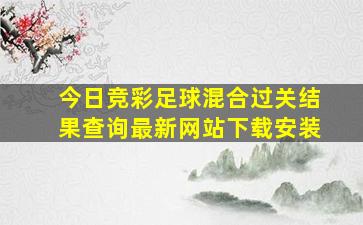 今日竞彩足球混合过关结果查询最新网站下载安装